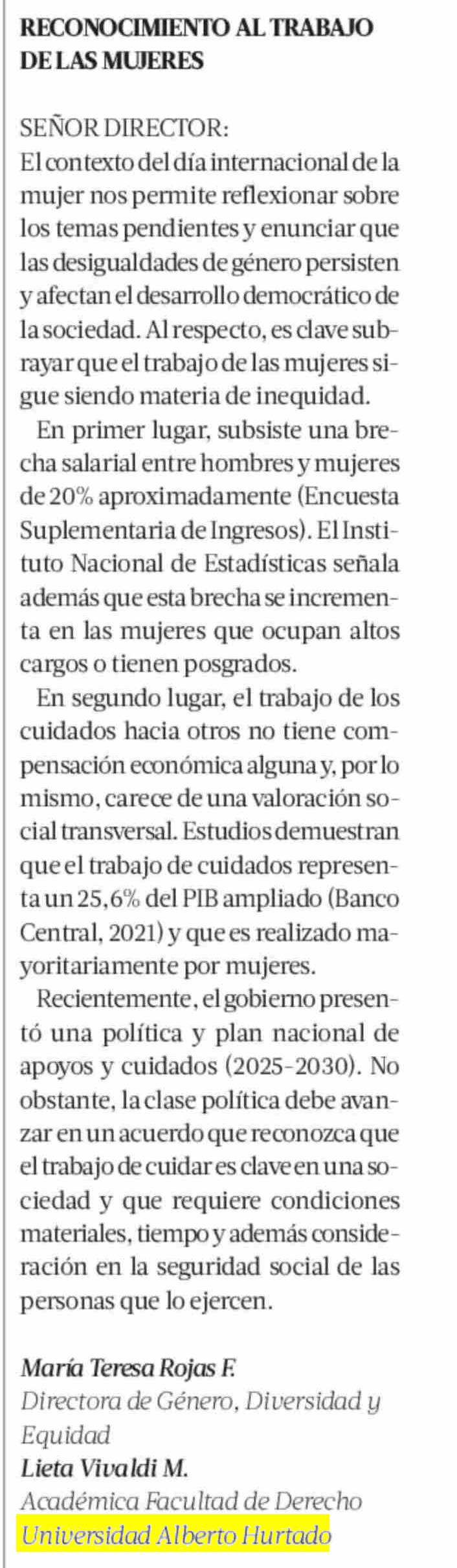 RECONOCIMIENTO AL TRABAJO DE LAS MUJERES

SEÑOR DIRECTOR:
El contexto del día internacional de la mujer nos permite reflexionar sobre los temas pendientes y enunciar que las desigualdades de género persisten y afectan el desarrollo democrático de la sociedad. Al respecto, es clave subrayar que el trabajo de las mujeres sigue siendo materia de inequidad.

En primer lugar, subsiste una brecha salarial entre hombres y mujeres de 20% aproximadamente (Encuesta Suplementaria de Ingresos). El Instituto Nacional de Estadísticas señala además que esta brecha se incrementa en las mujeres que ocupan altos cargos o tienen posgrados.

En segundo lugar, el trabajo de los cuidados hacia otros no tiene compensación económica alguna y, por lo mismo, carece de una valoración social transversal. Estudios demuestran que el trabajo de cuidados representa un 25,6% del PIB ampliado (Banco Central, 2021) y que es realizado mayoritariamente por mujeres.

Recientemente, el gobierno presentó una política y plan nacional de apoyos y cuidados (2025-2030). No obstante, la clase política debe avanzar en un acuerdo que reconozca que el trabajo de cuidar es clave en una sociedad y que requiere condiciones materiales, tiempo y además consideración en la seguridad social de las personas que lo ejercen.

María Teresa Rojas F.
Directora de Género, Diversidad y Equidad
Lieta Vivaldi M.
Académica Facultad de Derecho
Universidad Alberto Hurtado